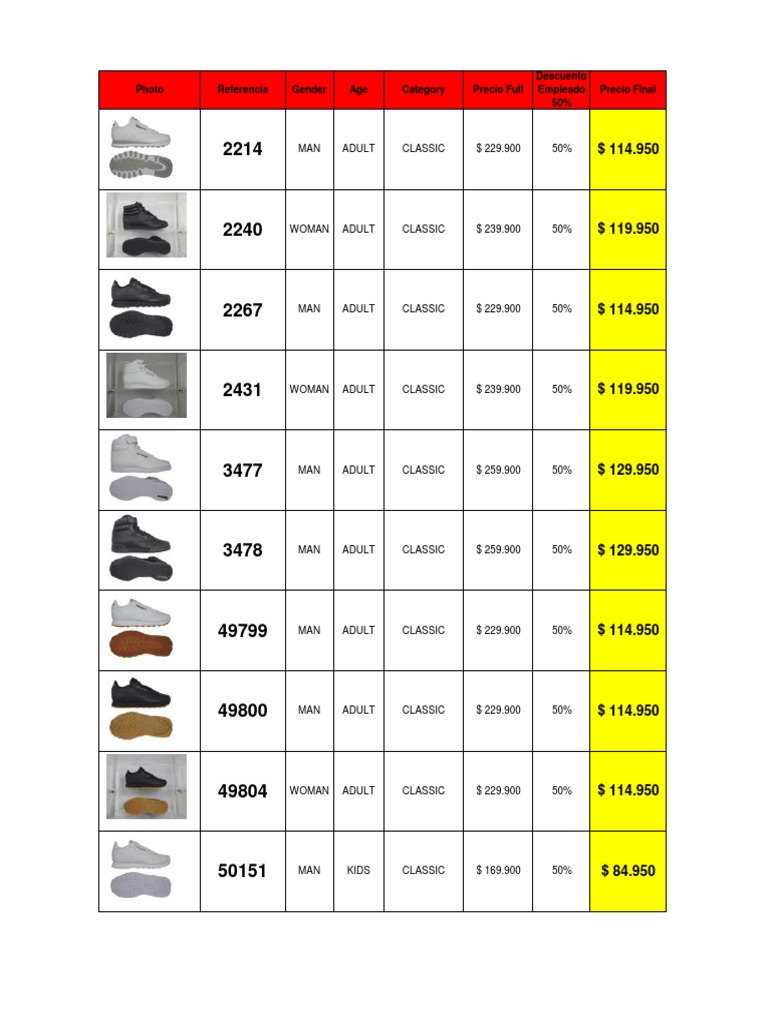 | Photo | Referencia | Gender | Age | Category | Precio Full | Descuento Empleado 50% | Precio Final |
|---|---|---|---|---|---|---|---|
| | 2214 | MAN | ADULT | CLASSIC | $ 229.900 | 50% | $ 114.950 |
| | 2240 | WOMAN | ADULT | CLASSIC | $ 239.900 | 50% | $ 119.950 |
| | 2267 | MAN | ADULT | CLASSIC | $ 229.900 | 50% | $ 114.950 |
| | 2431 | WOMAN | ADULT | CLASSIC | $ 239.900 | 50% | $ 119.950 |
| | 3477 | MAN | ADULT | CLASSIC | $ 259.900 | 50% | $ 129.950 |
| | 3478 | MAN | ADULT | CLASSIC | $ 259.900 | 50% | $ 129.950 |
| | 49799 | MAN | ADULT | CLASSIC | $ 229.900 | 50% | $ 114.950 |
| | 49800 | MAN | ADULT | CLASSIC | $ 229.900 | 50% | $ 114.950 |
| | 49804 | WOMAN | ADULT | CLASSIC | $ 229.900 | 50% | $ 114.950 |
| | 50151 | MAN | KIDS | CLASSIC | $ 169.900 | 50% | $ 84.950 |